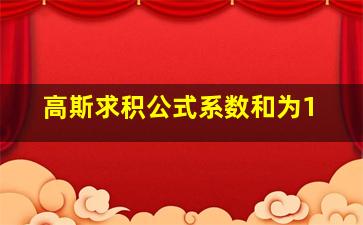 高斯求积公式系数和为1